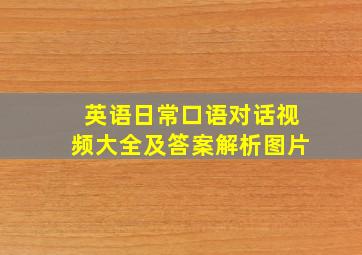 英语日常口语对话视频大全及答案解析图片